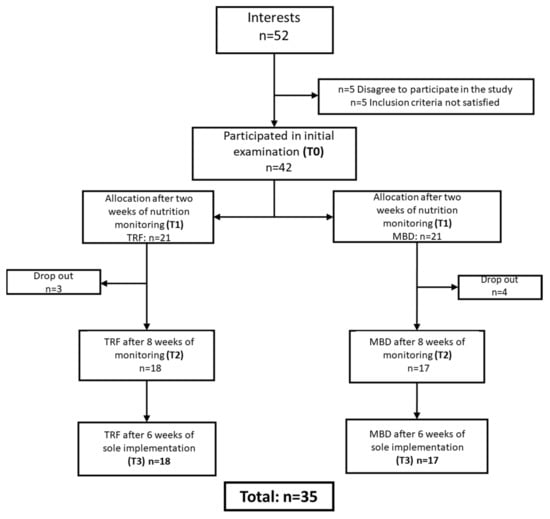 Interests
n=52

n=5 Disagree to participate in the study
n=5 Inclusion criteria not satisfied

Participated in initial examination (T0)
n=42

Allocation after two weeks of nutrition monitoring (T1)
TRF: n=21

Allocation after two weeks of nutrition monitoring (T1)
MBD: n=21

Drop out
n=3

Drop out
n=4

TRF after 8 weeks of monitoring (T2)
n=18

MBD after 8 weeks of monitoring (T2)
n=17

TRF after 6 weeks of sole implementation
(T3) n=18

MBD after 6 weeks of sole implementation
(T3) n=17

Total: n=35